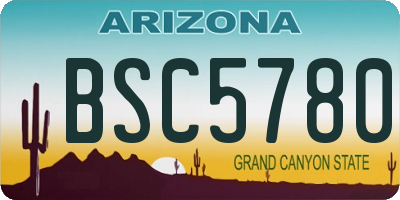 ARIZONA

BSC5780

GRAND CANYON STATE